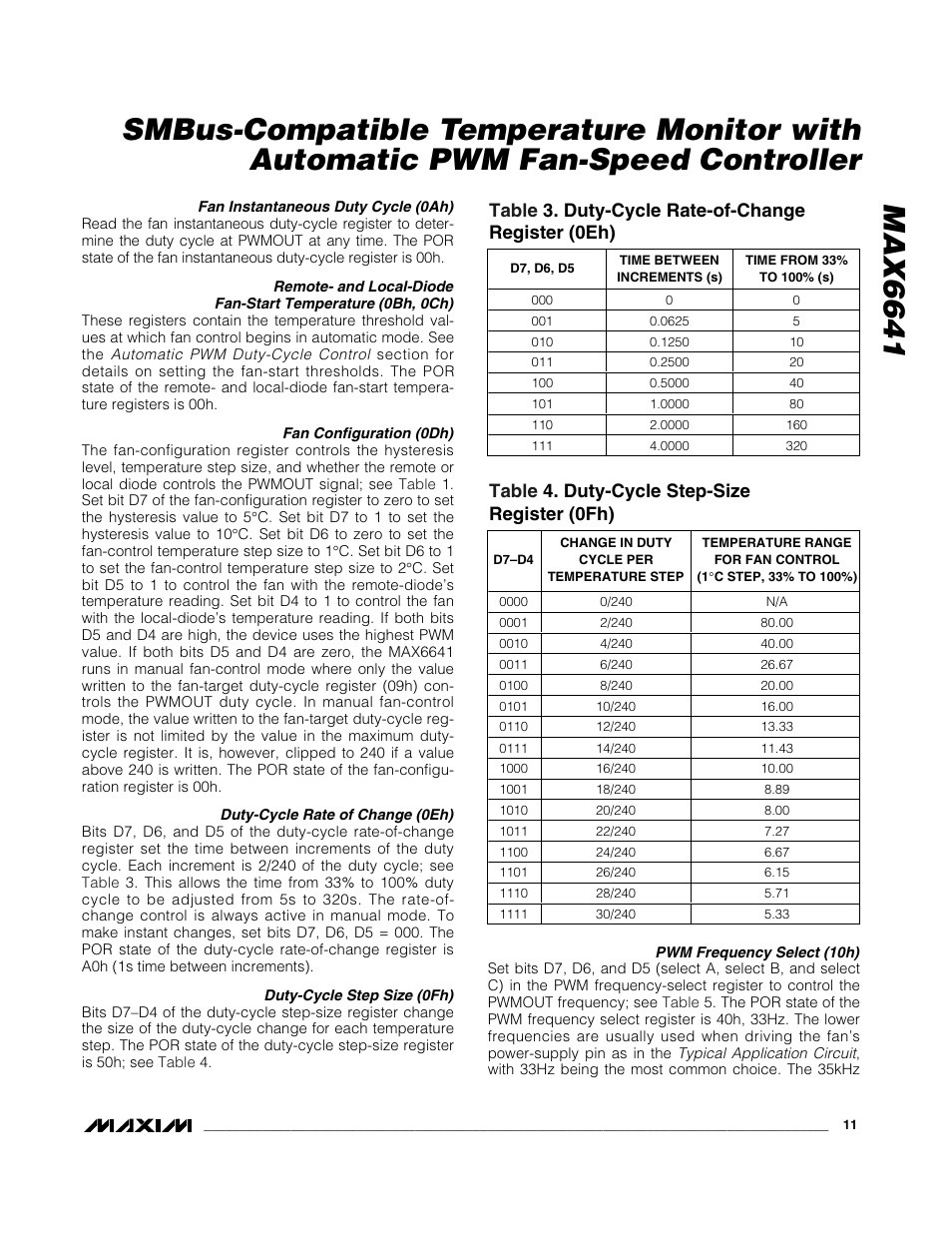 SMBus-Compatible Temperature Monitor with Automatic PWM Fan-Speed Controller

MAX6641

Fan Instantaneous Duty Cycle (0Ah)

Read the fan instantaneous duty-cycle register to determine the duty cycle at PWMOUT at any time. The POR state of the fan instantaneous duty-cycle register is 00h.

Remote- and Local-Diode Fan-Start Temperature (0Bh, 0Ch)

These registers contain the temperature threshold values at which fan control begins in automatic mode. See the Automatic PWM Duty-Cycle Control section for details on setting the fan-start thresholds. The POR state of the remote- and local-diode fan-start temperature registers is 00h.

Fan Configuration (0Dh)

The fan-configuration register controls the hysteresis level, temperature step size, and whether the remote or local diode controls the PWMOUT signal; see Table 1. Set bit D7 of the fan-configuration register to zero to set the hysteresis value to 5°C. Set bit D7 to 1 to set the hysteresis value to 10°C. Set bit D6 to zero to set the fan-control temperature step size to 1°C. Set bit D6 to 1 to set the fan-control temperature step size to 2°C. Set bit D5 to 1 to control the fan with the remote-diode's temperature reading. Set bit D4 to 1 to control the fan with the local-diode's temperature reading. If both bits D5 and D4 are high, the device uses the highest PWM value. If both bits D5 and D4 are zero, the MAX6641 runs in manual fan-control mode where only the value written to the fan-target duty-cycle register (09h) controls the PWMOUT duty cycle. In manual fan-control mode, the value written to the fan-target duty-cycle register is not limited by the value in the maximum duty-cycle register. It is, however, clipped to 240 if a value above 240 is written. The POR state of the fan-configuration register is 00h.

Duty-Cycle Rate of Change (0Eh)

Bits D7, D6, and D5 of the duty-cycle rate-of-change register set the time between increments of the duty cycle. Each increment is 2/240 of the duty cycle; see Table 3. This allows the time from 33% to 100% duty cycle to be adjusted from 5s to 320s. The rate-of-change control is always active in manual mode. To make instant changes, set bits D7, D6, D5 = 000. The POR state of the duty-cycle rate-of-change register is A0h (1s time between increments).

Duty-Cycle Step Size (0Fh)

Bits D7–D4 of the duty-cycle step-size register change the size of the duty-cycle change for each temperature step. The POR state of the duty-cycle step-size register is 50h; see Table 4.

Table 3. Duty-Cycle Rate-of-Change Register (0Eh)

| D7, D6, D5 | TIME BETWEEN INCREMENTS (s) | TIME FROM 33% TO 100% (s) |
|---|---|---|
| 000 | 0 | 0 |
| 001 | 0.0625 | 5 |
| 010 | 0.1250 | 10 |
| 011 | 0.2500 | 20 |
| 100 | 0.5000 | 40 |
| 101 | 1.0000 | 80 |
| 110 | 2.0000 | 160 |
| 111 | 4.0000 | 320 |

Table 4. Duty-Cycle Step-Size Register (0Fh)

| D7–D4 | CHANGE IN DUTY CYCLE PER TEMPERATURE STEP | TEMPERATURE RANGE FOR FAN CONTROL (1°C STEP, 33% TO 100%) |
|---|---|---|
| 0000 | 0/240 | N/A |
| 0001 | 2/240 | 80.00 |
| 0010 | 4/240 | 40.00 |
| 0011 | 6/240 | 26.67 |
| 0100 | 8/240 | 20.00 |
| 0101 | 10/240 | 16.00 |
| 0110 | 12/240 | 13.33 |
| 0111 | 14/240 | 11.43 |
| 1000 | 16/240 | 10.00 |
| 1001 | 18/240 | 8.89 |
| 1010 | 20/240 | 8.00 |
| 1011 | 22/240 | 7.27 |
| 1100 | 24/240 | 6.67 |
| 1101 | 26/240 | 6.15 |
| 1110 | 28/240 | 5.71 |
| 1111 | 30/240 | 5.33 |

PWM Frequency Select (10h)

Set bits D7, D6, and D5 (select A, select B, and select C) in the PWM frequency-select register to control the PWMOUT frequency; see Table 5. The POR state of the PWM frequency select register is 40h, 33Hz. The lower frequencies are usually used when driving the fan's power-supply pin as in the Typical Application Circuit, with 33Hz being the most common choice. The 35kHz

MAXIM 11